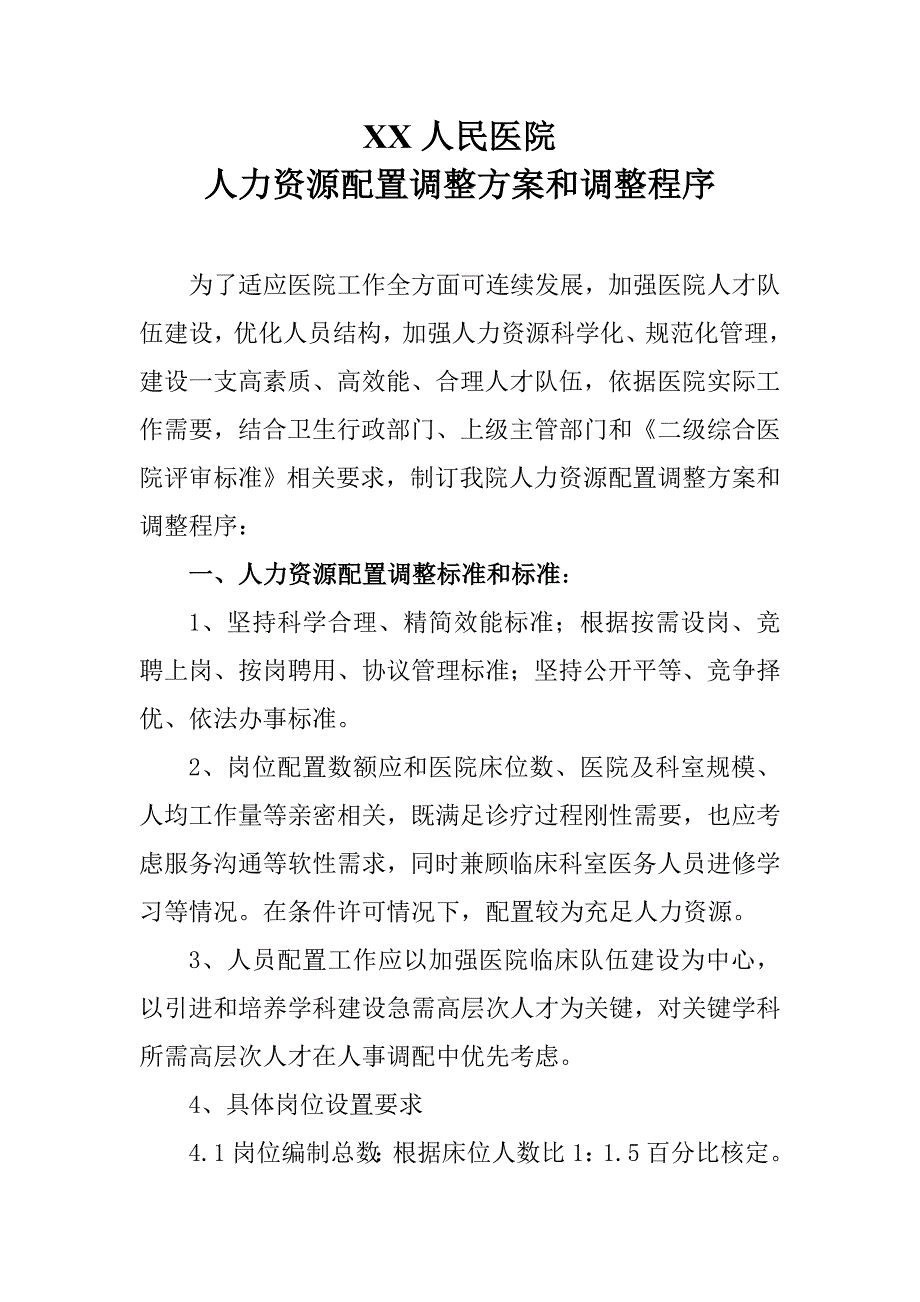 XX 人民医院
人力资源配置调整方案和调整程序

为了适应医院工作全方面可连续发展，加强医院人才队伍建设，优化人员结构，加强人力资源科学化、规范化管理，建设一支高素质、高效能、合理人才队伍，依据医院实际工作需要，结合卫生行政部门、上级主管部门和《二级综合医院评审标准》相关要求，制订我院人力资源配置调整方案和调整程序：

一、人力资源配置调整标准和标准：

1、坚持科学合理、精简效能标准；根据按需设岗、竞聘上岗、按岗聘用、协议管理标准；坚持公开平等、竞争择优、依法办事标准。

2、岗位配置数额应和医院床位数、医院及科室规模、人均工作量等亲密相关，既满足诊疗过程刚性需要，也应考虑服务沟通等软性需求，同时兼顾临床科室医务人员进修学习等情况。在条件许可情况下，配置较为充足人力资源。

3、人员配置工作应以加强医院临床队伍建设为中心，以引进和培养学科建设急需高层次人才为关键，对关键学科所需高层次人才在人事调配中优先考虑。

4、具体岗位设置要求

4.1 岗位编制总数：根据床位人数比 1：1.5 百分比核定。